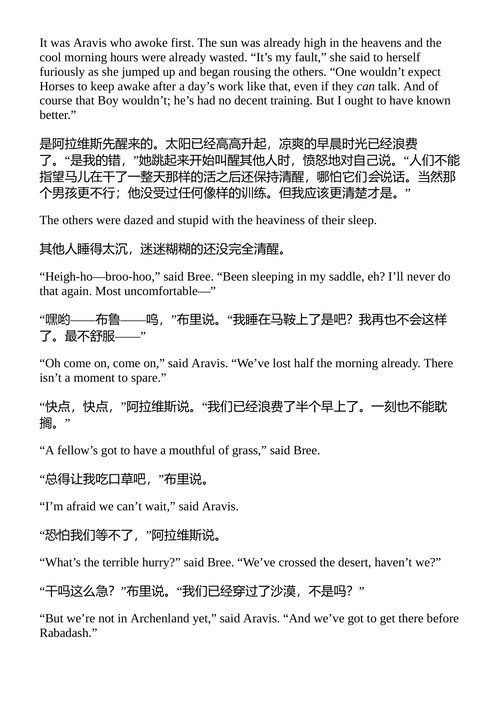 It was Aravis who awoke first. The sun was already high in the heavens and the cool morning hours were already wasted. “It’s my fault,” she said to herself furiously as she jumped up and began rousing the others. “One wouldn’t expect Horses to keep awake after a day’s work like that, even if they can talk. And of course that Boy wouldn’t; he’s had no decent training. But I ought to have known better.”

是阿拉维斯先醒来的。太阳已经高高升起，凉爽的早晨时光已经浪费了。“是我的错，”她跳起来开始叫醒其他人时，愤怒地对自己说。“人们不能指望马儿在干了一整天那样的活之后还保持清醒，哪怕它们会说话。当然那个男孩更不行；他没受过任何像样的训练。但我应该更清楚才是。”

The others were dazed and stupid with the heaviness of their sleep.

其他人睡得太沉，迷迷糊糊的还没完全清醒。

“Heigh-ho—broo-hoo,” said Bree. “Been sleeping in my saddle, eh? I’ll never do that again. Most uncomfortable—”

“嘿哟——布鲁——呜，”布里说。“我睡在马鞍上了是吧？我再也不会这样了。最不舒服——”

“Oh come on, come on,” said Aravis. “We’ve lost half the morning already. There isn’t a moment to spare.”

“快点，快点，”阿拉维斯说。“我们已经浪费了半个早上了。一刻也不能耽搁。”

“A fellow’s got to have a mouthful of grass,” said Bree.

“总得让我吃口草吧，”布里说。

“I’m afraid we can’t wait,” said Aravis.

“恐怕我们等不了，”阿拉维斯说。

“What’s the terrible hurry?” said Bree. “We’ve crossed the desert, haven’t we?”

“干吗这么急？”布里说。“我们已经穿过了沙漠，不是吗？”

“But we’re not in Archenland yet,” said Aravis. “And we’ve got to get there before Rabadash.”